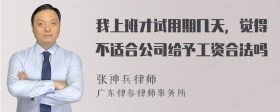 我上班才试用期几天，觉得不适合公司给予工资合法吗

张神兵律师
广东律参律师事务所